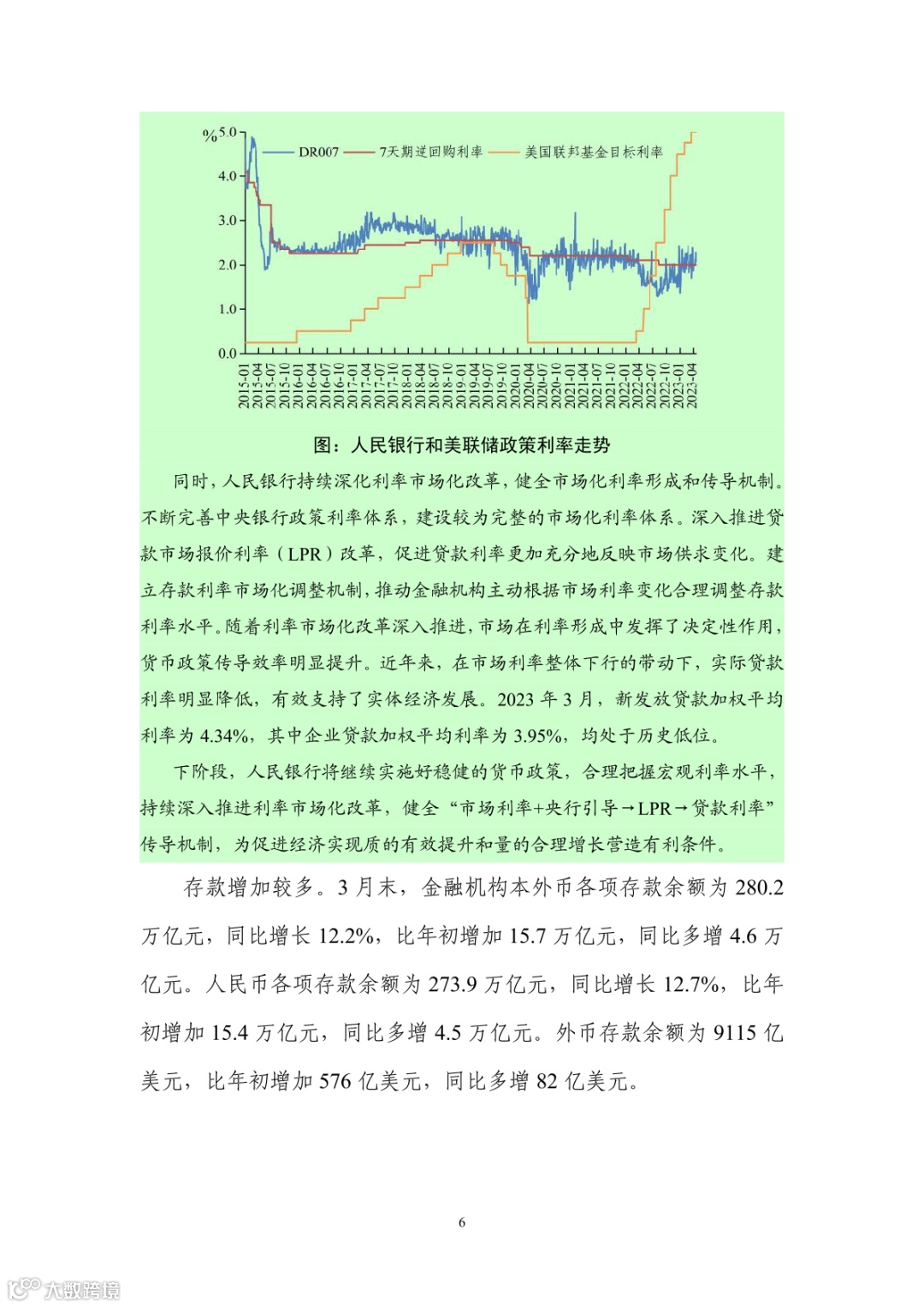 %
5.0
4.0
3.0
2.0
1.0
0.0

DR007 7天期逆回购利率 美国联邦基金目标利率

2015-01 2015-04 2015-07 2015-10 2016-01 2016-04 2016-07 2016-10 2017-01 2017-04 2017-07 2017-10 2018-01 2018-04 2018-07 2018-10 2019-01 2019-04 2019-07 2019-10 2020-01 2020-04 2020-07 2020-10 2021-01 2021-04 2021-07 2021-10 2022-01 2022-04 2022-07 2022-10 2023-01 2023-04

图：人民银行和美联储政策利率走势

同时，人民银行持续深化利率市场化改革，健全市场化利率形成和传导机制。不断完善中央银行政策利率体系，建设较为完整的市场化利率体系。深入推进贷款市场报价利率（LPR）改革，促进贷款利率更加充分地反映市场供求变化。建立存款利率市场化调整机制，推动金融机构主动根据市场利率变化合理调整存款利率水平。随着利率市场化改革深入推进，市场在利率形成中发挥了决定性作用，货币政策传导效率明显提升。近年来，在市场利率整体下行的带动下，实际贷款利率明显降低，有效支持了实体经济发展。2023 年 3 月，新发放贷款加权平均利率为 4.34%，其中企业贷款加权平均利率为 3.95%，均处于历史低位。

下阶段，人民银行将继续实施好稳健的货币政策，合理把握宏观利率水平，持续深入推进利率市场化改革，健全“市场利率+央行引导→LPR→贷款利率”传导机制，为促进经济实现质的有效提升和量的合理增长营造有利条件。

存款增加较多。3 月末，金融机构本外币各项存款余额为 280.2 万亿元，同比增长 12.2%，比年初增加 15.7 万亿元，同比多增 4.6 万亿元。人民币各项存款余额为 273.9 万亿元，同比增长 12.7%，比年初增加 15.4 万亿元，同比多增 4.5 万亿元。外币存款余额为 9115 亿美元，比年初增加 576 亿美元，同比多增 82 亿美元。

6

大数跨境